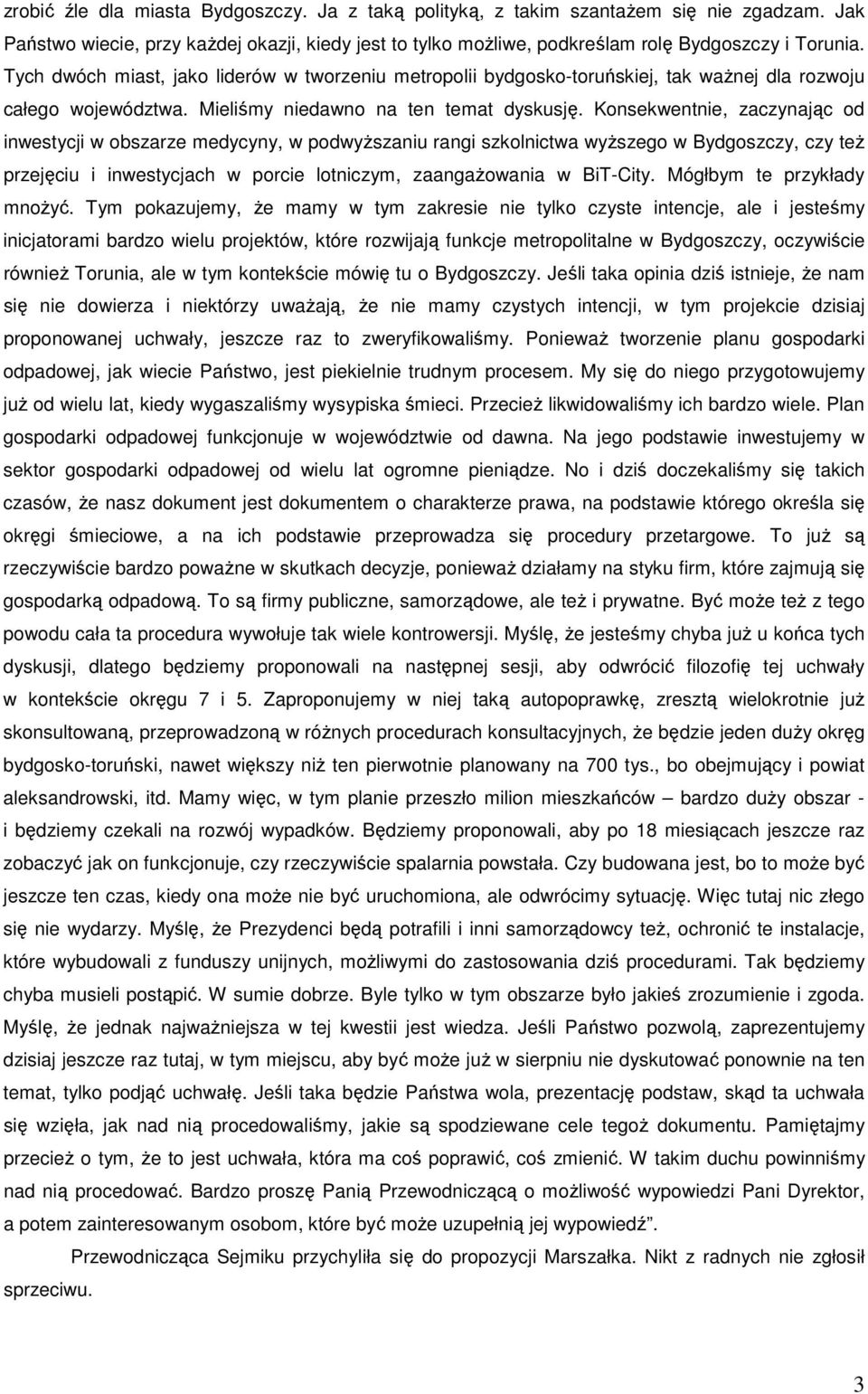 zrobić źle dla miasta Bydgoszczy. Ja z taką polityką, z takim szantażem się nie zgadzam. Jak Państwo wiecie, przy każdej okazji, kiedy jest to tylko możliwe, podkreślam rolę Bydgoszczy i Torunia. Tych dwóch miast, jako liderów w tworzeniu metropolii bydgosko-toruńskiej, tak ważnej dla rozwoju całego województwa. Mieliśmy niedawno na ten temat dyskusję. Konsekwentnie, zaczynając od inwestycji w obszarze medycyny, w podwyższaniu rangi szkolnictwa wyższego w Bydgoszczy, czy też przejęciu i inwestycjach w porcie lotniczym, zaangażowania w BiT-City. Mógłbym te przykłady mnożyć. Tym pokazujemy, że mamy w tym zakresie nie tylko czyste intencje, ale i jesteśmy inicjatorami bardzo wielu projektów, które rozwijają funkcje metropolitalne w Bydgoszczy, oczywiście również Torunia, ale w tym kontekście mówię tu o Bydgoszczy. Jeśli taka opinia dziś istnieje, że nam się nie dowierza i niektórzy uważają, że nie mamy czystych intencji, w tym projekcie dzisiaj proponowanej uchwały, jeszcze raz to zweryfikowaliśmy. Ponieważ tworzenie planu gospodarki odpadowej, jak wiecie Państwo, jest piekielnie trudnym procesem. My się do niego przygotowujemy już od wielu lat, kiedy wygaszaliśmy wysypiska śmieci. Przecież likwidowaliśmy ich bardzo wiele. Plan gospodarki odpadowej funkcjonuje w województwie od dawna. Na jego podstawie inwestujemy w sektor gospodarki odpadowej od wielu lat ogromne pieniądze. No i dziś doczekaliśmy się takich czasów, że nasz dokument jest dokumentem o charakterze prawa, na podstawie którego określa się okręgi śmieciowe, a na ich podstawie przeprowadza się procedury przetargowe. To już są rzeczywiście bardzo poważne w skutkach decyzje, ponieważ działamy na styku firm, które zajmują się gospodarką odpadową. To są firmy publiczne, samorządowe, ale też i prywatne. Być może też z tego powodu cała ta procedura wywołuje tak wiele kontrowersji. Myślę, że jesteśmy chyba już u końca tych dyskusji, dlatego będziemy proponowali na następnej sesji, aby odwrócić filozofię tej uchwały w kontekście okręgu 7 i 5. Zaproponujemy w niej taką autopoprawkę, zresztą wielokrotnie już skonsultowaną, przeprowadzoną w różnych procedurach konsultacyjnych, że będzie jeden duży okręg bydgosko-toruński, nawet większy niż ten pierwotnie planowany na 700 tys., bo obejmujący i powiat aleksandrowski, itd. Mamy więc, w tym planie przeszło milion mieszkańców – bardzo duży obszar - i będziemy czekali na rozwój wypadków. Będziemy proponowali, aby po 18 miesiącach jeszcze raz zobaczyć jak on funkcjonuje, czy rzeczywiście spalarnia powstała. Czy budowana jest, bo to może być jeszcze ten czas, kiedy ona może nie być uruchomiona, ale odwrócimy sytuację. Więc tutaj nic złego się nie wydarzy. Myślę, że Prezydenci będą potrafili i inni samorządowcy też, ochronić te instalacje, które wybudowali z funduszy unijnych, możliwymi do zastosowania dziś procedurami. Tak będziemy chyba musieli postąpić. W sumie dobrze. Byle tylko w tym obszarze było jakieś zrozumienie i zgoda. Myślę, że jednak najważniejsza w tej kwestii jest wiedza. Jeśli Państwo pozwolą, zaprezentujemy dzisiaj jeszcze raz tutaj, w tym miejscu, aby być może już w sierpniu nie dyskutować ponownie na ten temat, tylko podjąć uchwałę. Jeśli taka będzie Państwa wola, prezentację podstaw, skąd ta uchwała się wzięła, jak nad nią procedowaliśmy, jakie są spodziewane cele tegoż dokumentu. Pamiętajmy przecież o tym, że to jest uchwała, która ma coś poprawić, coś zmienić. W takim duchu powinniśmy nad nią procedować. Bardzo proszę Panią Przewodniczącą o możliwość wypowiedzi Pani Dyrektor, a potem zainteresowanym osobom, które być może uzupełnią jej wypowiedź”.

Przewodnicząca Sejmiku przychyliła się do propozycji Marszałka. Nikt z radnych nie zgłosił sprzeciwu.

3